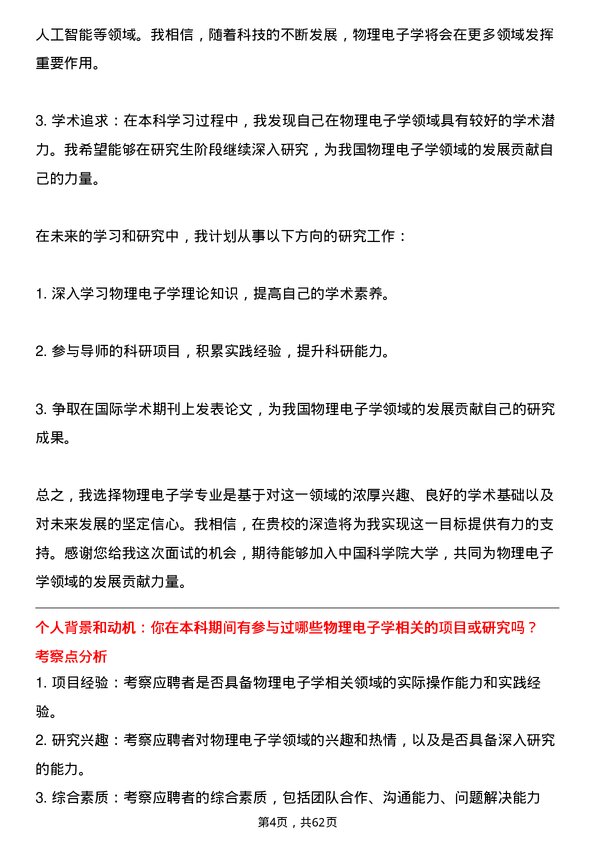 人工智能等领域。我相信，随着科技的不断发展，物理电子学将会在更多领域发挥重要作用。

3. 学术追求：在本科学习过程中，我发现自己在物理电子学领域具有较好的学术潜力。我希望能够在研究生阶段继续深入研究，为我国物理电子学领域的发展贡献自己的力量。

在未来的学习和研究中，我计划从事以下方向的研究工作：

1. 深入学习物理电子学理论知识，提高自己的学术素养。

2. 参与导师的科研项目，积累实践经验，提升科研能力。

3. 争取在国际学术期刊上发表论文，为我国物理电子学领域的发展贡献自己的研究成果。

总之，我选择物理电子学专业是基于对这一领域的浓厚兴趣、良好的学术基础以及对未来发展的坚定信心。我相信，在贵校的深造将为我实现这一目标提供有力的支持。感谢您给我这次面试的机会，期待能够加入中国科学院大学，共同为物理电子学领域的发展贡献力量。

个人背景和动机：你在本科期间有参与过哪些物理电子学相关的项目或研究吗？
考察点分析
1. 项目经验：考察应聘者是否具备物理电子学相关领域的实际操作能力和实践经验。
2. 研究兴趣：考察应聘者对物理电子学领域的兴趣和热情，以及是否具备深入研究的能力。
3. 综合素质：考察应聘者的综合素质，包括团队合作、沟通能力、问题解决能力

第4页，共62页